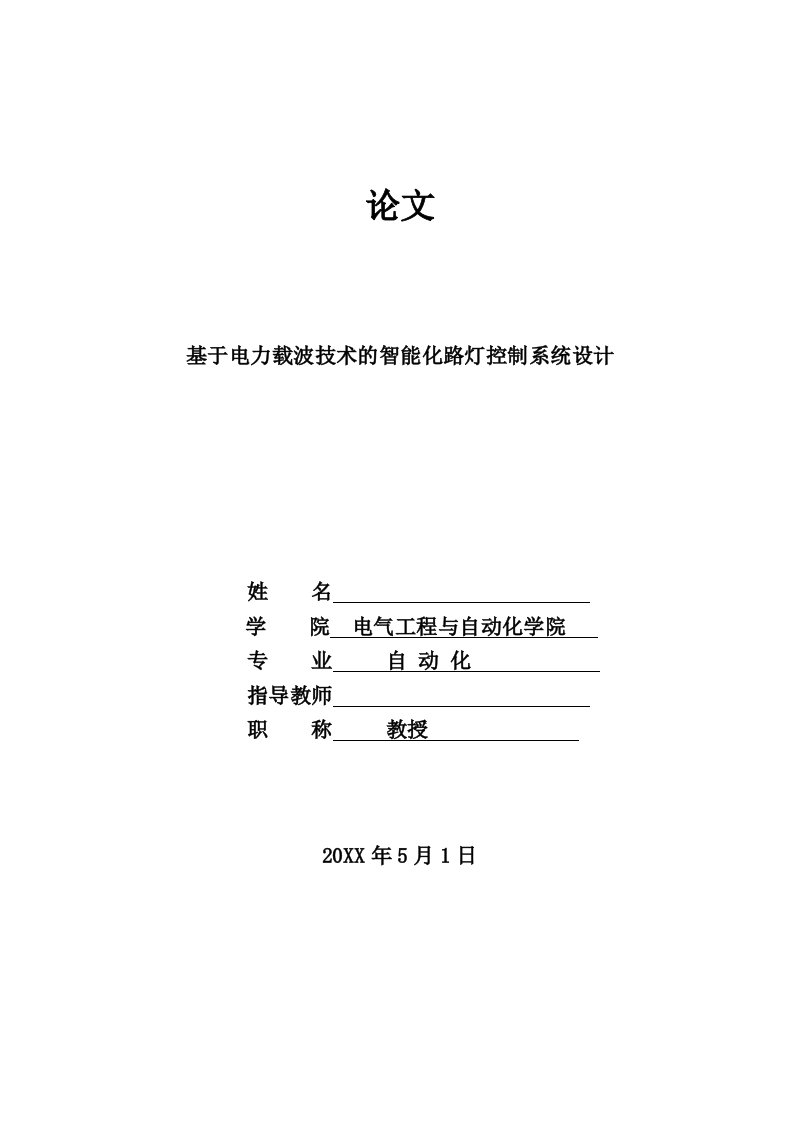 论文

基于电力载波技术的智能化路灯控制系统设计

姓　　名

学　　院　电气工程与自动化学院

专　　业　自 动 化

指导教师

职　　称　教授

20XX 年 5 月 1 日